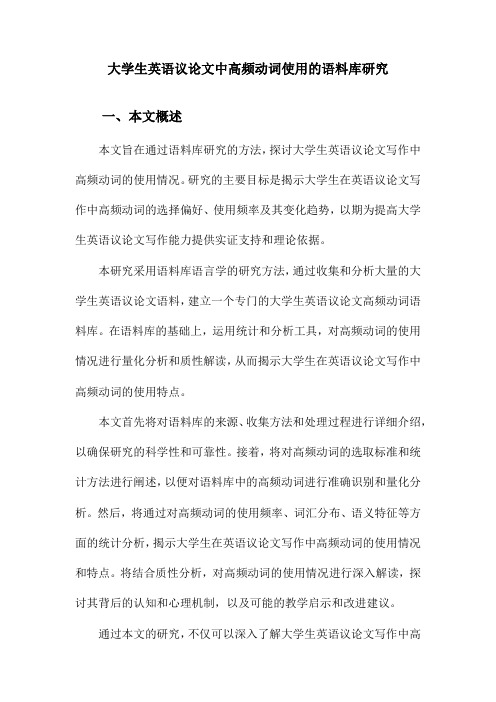 大学生英语议论文中高频动词使用的语料库研究

一、本文概述

本文旨在通过语料库研究的方法，探讨大学生英语议论文写作中高频动词的使用情况。研究的主要目标是揭示大学生在英语议论文写作中高频动词的选择偏好、使用频率及其变化趋势，以期为提高大学生英语议论文写作能力提供实证支持和理论依据。

本研究采用语料库语言学的研究方法，通过收集和分析大量的大学生英语议论文语料，建立一个专门的大学生英语议论文高频动词语料库。在语料库的基础上，运用统计和分析工具，对高频动词的使用情况进行量化分析和质性解读，从而揭示大学生在英语议论文写作中高频动词的使用特点。

本文首先将对语料库的来源、收集方法和处理过程进行详细介绍，以确保研究的科学性和可靠性。接着，将对高频动词的选取标准和统计方法进行阐述，以便对语料库中的高频动词进行准确识别和量化分析。然后，将通过对高频动词的使用频率、词汇分布、语义特征等方面的统计分析，揭示大学生在英语议论文写作中高频动词的使用情况和特点。将结合质性分析，对高频动词的使用情况进行深入解读，探讨其背后的认知和心理机制，以及可能的教学启示和改进建议。

通过本文的研究，不仅可以深入了解大学生英语议论文写作中高